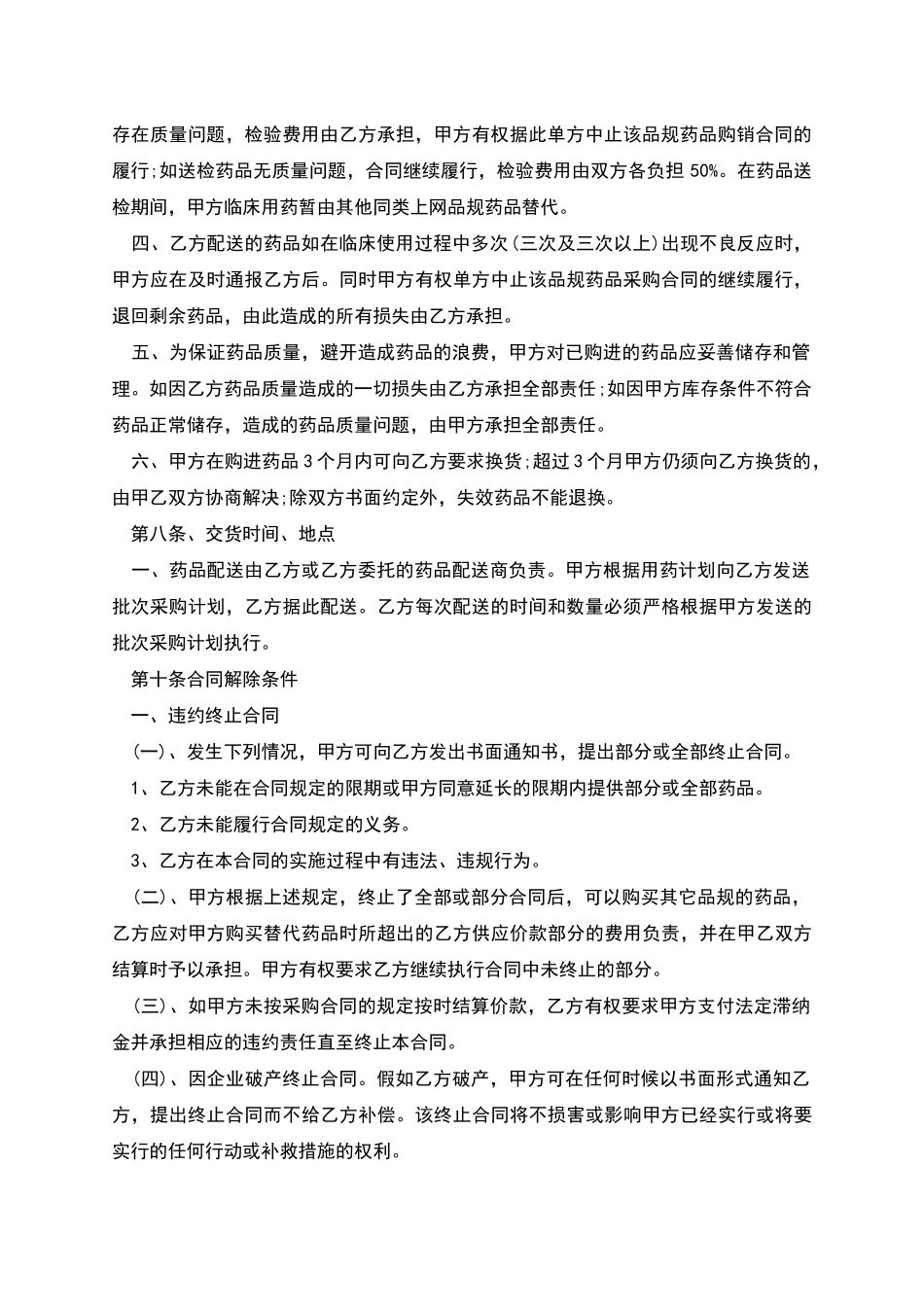 存在质量问题，检验费用由乙方承担，甲方有权据此单方中止该品规药品购销合同的履行;如送检药品无质量问题，合同继续履行，检验费用由双方各负担 50%。在药品送检期间，甲方临床用药暂由其他同类上网品规药品替代。

四、乙方配送的药品如在临床使用过程中多次(三次及三次以上)出现不良反应时，甲方应在及时通报乙方后。同时甲方有权单方中止该品规药品采购合同的继续履行，退回剩余药品，由此造成的所有损失由乙方承担。

五、为保证药品质量，避开造成药品的浪费，甲方对已购进的药品应妥善储存和管理。如因乙方药品质量造成的一切损失由乙方承担全部责任;如因甲方库存条件不符合药品正常储存，造成的药品质量问题，由甲方承担全部责任。

六、甲方在购进药品 3 个月内可向乙方要求换货;超过 3 个月甲方仍须向乙方换货的，由甲乙双方协商解决;除双方书面约定外，失效药品不能退换。

第八条、交货时间、地点

一、药品配送由乙方或乙方委托的药品配送商负责。甲方根据用药计划向乙方发送批次采购计划，乙方据此配送。乙方每次配送的时间和数量必须严格根据甲方发送的批次采购计划执行。

第十条合同解除条件

一、违约终止合同

(一)、发生下列情况，甲方可向乙方发出书面通知书，提出部分或全部终止合同。

1、乙方未能在合同规定的限期或甲方同意延长的限期内提供部分或全部药品。

2、乙方未能履行合同规定的义务。

3、乙方在本合同的实施过程中有违法、违规行为。

(二)、甲方根据上述规定，终止了全部或部分合同后，可以购买其它品规的药品，乙方应对甲方购买替代药品时所超出的乙方供应价款部分的费用负责，并在甲乙双方结算时予以承担。甲方有权要求乙方继续执行合同中未终止的部分。

(三)、如甲方未按采购合同的规定按时结算价款，乙方有权要求甲方支付法定滞纳金并承担相应的违约责任直至终止本合同。

(四)、因企业破产终止合同。假如乙方破产，甲方可在任何时候以书面形式通知乙方，提出终止合同而不给乙方补偿。该终止合同将不损害或影响甲方已经实行或将要实行的任何行动或补救措施的权利。